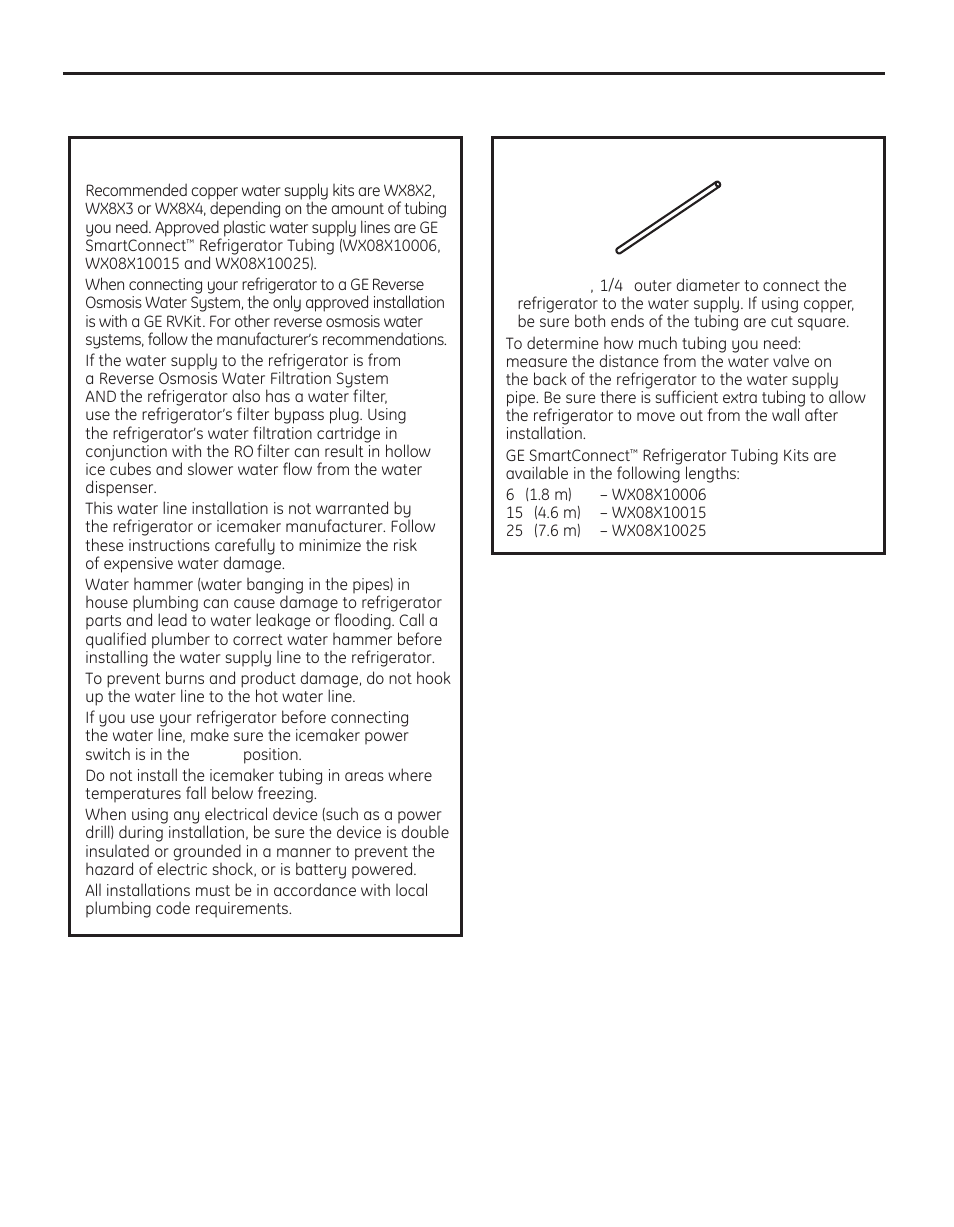 Recommended copper water supply kits are WX8X2, WX8X3 or WX8X4, depending on the amount of tubing you need. Approved plastic water supply lines are GE SmartConnect™ Refrigerator Tubing (WX08X10006, WX08X10015 and WX08X10025).

When connecting your refrigerator to a GE Reverse Osmosis Water System, the only approved installation is with a GE RVKit. For other reverse osmosis water systems, follow the manufacturer's recommendations.

If the water supply to the refrigerator is from a Reverse Osmosis Water Filtration System AND the refrigerator also has a water filter, use the refrigerator's filter bypass plug. Using the refrigerator's water filtration cartridge in conjunction with the RO filter can result in hollow ice cubes and slower water flow from the water dispenser.

This water line installation is not warranted by the refrigerator or icemaker manufacturer. Follow these instructions carefully to minimize the risk of expensive water damage.

Water hammer (water banging in the pipes) in house plumbing can cause damage to refrigerator parts and lead to water leakage or flooding. Call a qualified plumber to correct water hammer before installing the water supply line to the refrigerator.

To prevent burns and product damage, do not hook up the water line to the hot water line.

If you use your refrigerator before connecting the water line, make sure the icemaker power switch is in the position.

Do not install the icemaker tubing in areas where temperatures fall below freezing.

When using any electrical device (such as a power drill) during installation, be sure the device is double insulated or grounded in a manner to prevent the hazard of electric shock, or is battery powered.

All installations must be in accordance with local plumbing code requirements.

, 1/4 outer diameter to connect the refrigerator to the water supply. If using copper, be sure both ends of the tubing are cut square.

To determine how much tubing you need: measure the distance from the water valve on the back of the refrigerator to the water supply pipe. Be sure there is sufficient extra tubing to allow the refrigerator to move out from the wall after installation.

GE SmartConnect™ Refrigerator Tubing Kits are available in the following lengths:

6 (1.8 m) – WX08X10006
15 (4.6 m) – WX08X10015
25 (7.6 m) – WX08X10025